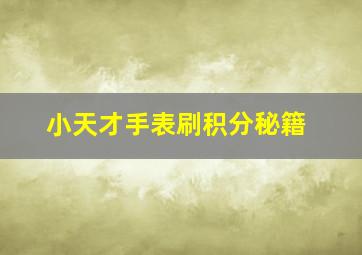 小天才手表刷积分秘籍